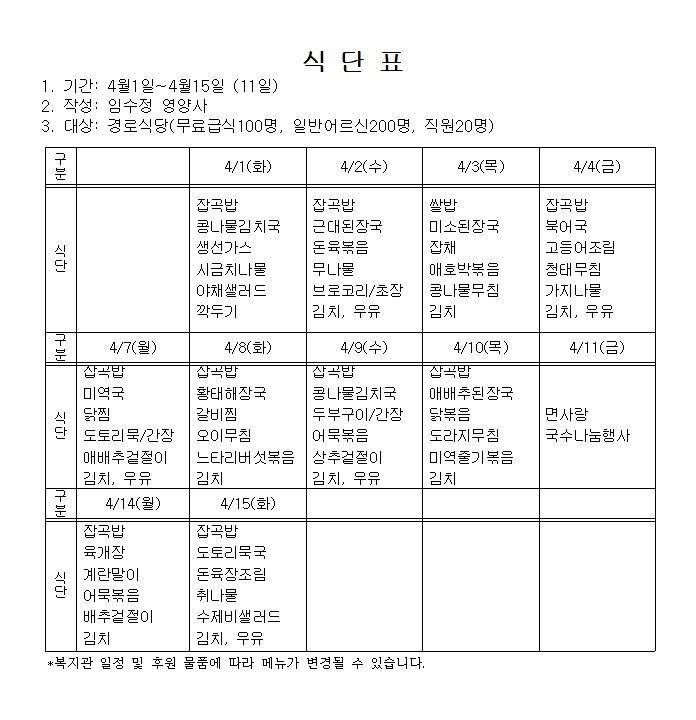 식 단 표

1. 기간: 4월1일~4월15일 (11일)
2. 작성: 임수정 영양사
3. 대상: 경로식당(무료급식100명, 일반어르신200명, 직원20명)

| 구분 | | 4/1(화) | 4/2(수) | 4/3(목) | 4/4(금) |
|---|---|---|---|---|---|
| 식단 | | 잡곡밥 콩나물김치국 생선가스 시금치나물 야채샐러드 깍두기 | 잡곡밥 근대된장국 돈육볶음 무나물 브로코리/초장 김치, 우유 | 쌀밥 미소된장국 잡채 애호박볶음 콩나물무침 김치 | 잡곡밥 북어국 고등어조림 청태무침 가지나물 김치, 우유 |
| 구분 | 4/7(월) | 4/8(화) | 4/9(수) | 4/10(목) | 4/11(금) |
| 식단 | 잡곡밥 미역국 닭찜 도토리묵/간장 애배추겉절이 김치, 우유 | 잡곡밥 황태해장국 갈비찜 오이무침 느타리버섯볶음 김치 | 잡곡밥 콩나물김치국 두부구이/간장 어묵볶음 상추겉절이 김치, 우유 | 잡곡밥 애배추된장국 닭볶음 도라지무침 미역줄기볶음 김치 | 면사랑 국수나눔행사 |
| 구분 | 4/14(월) | 4/15(화) | | | |
| 식단 | 잡곡밥 육개장 계란말이 어묵볶음 배추겉절이 김치 | 잡곡밥 도토리묵국 돈육장조림 취나물 수제비샐러드 김치, 우유 | | | |

*복지관 일정 및 후원 물품에 따라 메뉴가 변경될 수 있습니다.